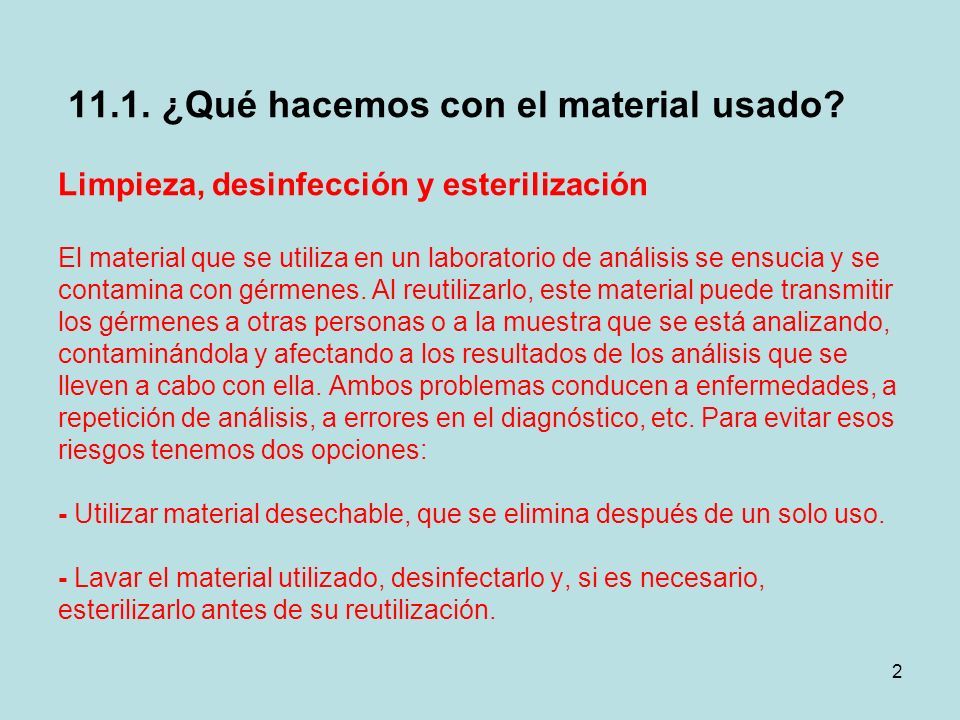 11.1. ¿Qué hacemos con el material usado?

Limpieza, desinfección y esterilización

El material que se utiliza en un laboratorio de análisis se ensucia y se contamina con gérmenes. Al reutilizarlo, este material puede transmitir los gérmenes a otras personas o a la muestra que se está analizando, contaminándola y afectando a los resultados de los análisis que se lleven a cabo con ella. Ambos problemas conducen a enfermedades, a repetición de análisis, a errores en el diagnóstico, etc. Para evitar esos riesgos tenemos dos opciones:

- Utilizar material desechable, que se elimina después de un solo uso.

- Lavar el material utilizado, desinfectarlo y, si es necesario, esterilizarlo antes de su reutilización.

2